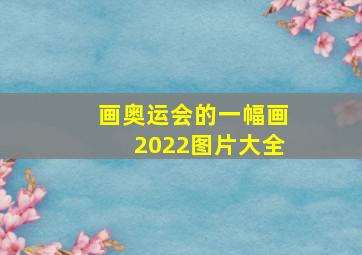 画奥运会的一幅画
2022图片大全